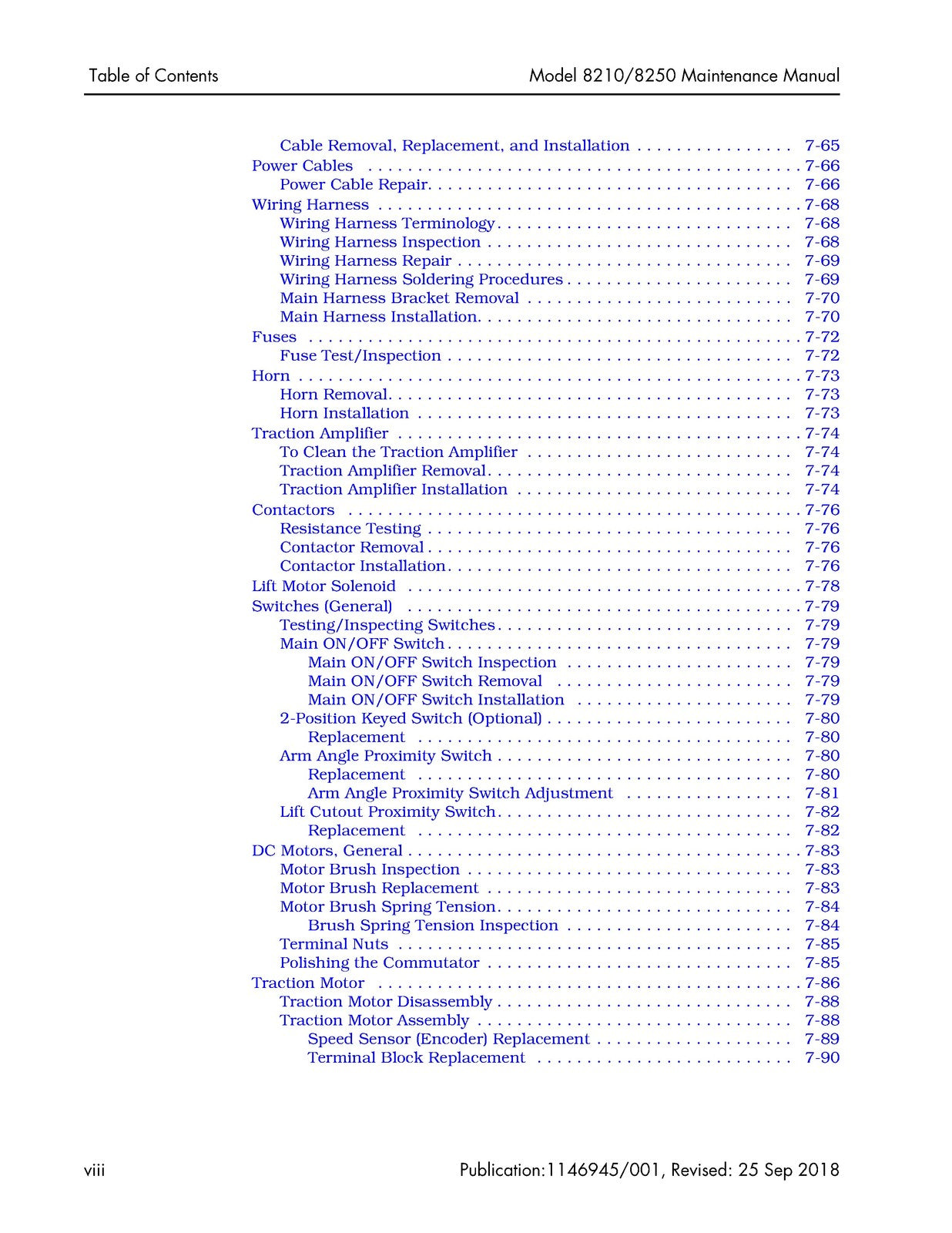 Table of Contents

Model 8210/8250 Maintenance Manual

Cable Removal, Replacement, and Installation 7-65
Power Cables 7-66
Power Cable Repair 7-66
Wiring Harness 7-68
Wiring Harness Terminology 7-68
Wiring Harness Inspection 7-68
Wiring Harness Repair 7-69
Wiring Harness Soldering Procedures 7-69
Main Harness Bracket Removal 7-70
Main Harness Installation 7-70
Fuses 7-72
Fuse Test/Inspection 7-72
Horn 7-73
Horn Removal 7-73
Horn Installation 7-73
Traction Amplifier 7-74
To Clean the Traction Amplifier 7-74
Traction Amplifier Removal 7-74
Traction Amplifier Installation 7-74
Contactors 7-76
Resistance Testing 7-76
Contactor Removal 7-76
Contactor Installation 7-76
Lift Motor Solenoid 7-78
Switches (General) 7-79
Testing/Inspecting Switches 7-79
Main ON/OFF Switch 7-79
Main ON/OFF Switch Inspection 7-79
Main ON/OFF Switch Removal 7-79
Main ON/OFF Switch Installation 7-79
2-Position Keyed Switch (Optional) 7-80
Replacement 7-80
Arm Angle Proximity Switch 7-80
Replacement 7-80
Arm Angle Proximity Switch Adjustment 7-81
Lift Cutout Proximity Switch 7-82
Replacement 7-82
DC Motors, General 7-83
Motor Brush Inspection 7-83
Motor Brush Replacement 7-83
Motor Brush Spring Tension 7-84
Brush Spring Tension Inspection 7-84
Terminal Nuts 7-85
Polishing the Commutator 7-85
Traction Motor 7-86
Traction Motor Disassembly 7-88
Traction Motor Assembly 7-88
Speed Sensor (Encoder) Replacement 7-89
Terminal Block Replacement 7-90

viii

Publication:1146945/001, Revised: 25 Sep 2018